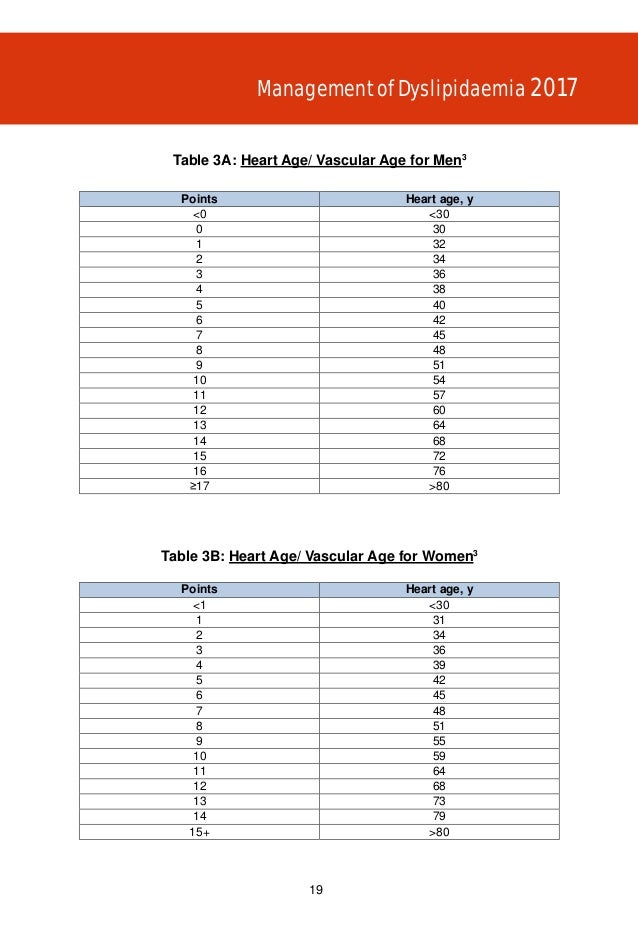 Management of Dyslipidaemia 2017

Table 3A: Heart Age/ Vascular Age for Men$^3$

| Points | Heart age, y |
|---|---|
| <0 | <30 |
| 0 | 30 |
| 1 | 32 |
| 2 | 34 |
| 3 | 36 |
| 4 | 38 |
| 5 | 40 |
| 6 | 42 |
| 7 | 45 |
| 8 | 48 |
| 9 | 51 |
| 10 | 54 |
| 11 | 57 |
| 12 | 60 |
| 13 | 64 |
| 14 | 68 |
| 15 | 72 |
| 16 | 76 |
| ≥17 | >80 |

Table 3B: Heart Age/ Vascular Age for Women$^3$

| Points | Heart age, y |
|---|---|
| <1 | <30 |
| 1 | 31 |
| 2 | 34 |
| 3 | 36 |
| 4 | 39 |
| 5 | 42 |
| 6 | 45 |
| 7 | 48 |
| 8 | 51 |
| 9 | 55 |
| 10 | 59 |
| 11 | 64 |
| 12 | 68 |
| 13 | 73 |
| 14 | 79 |
| 15+ | >80 |

19